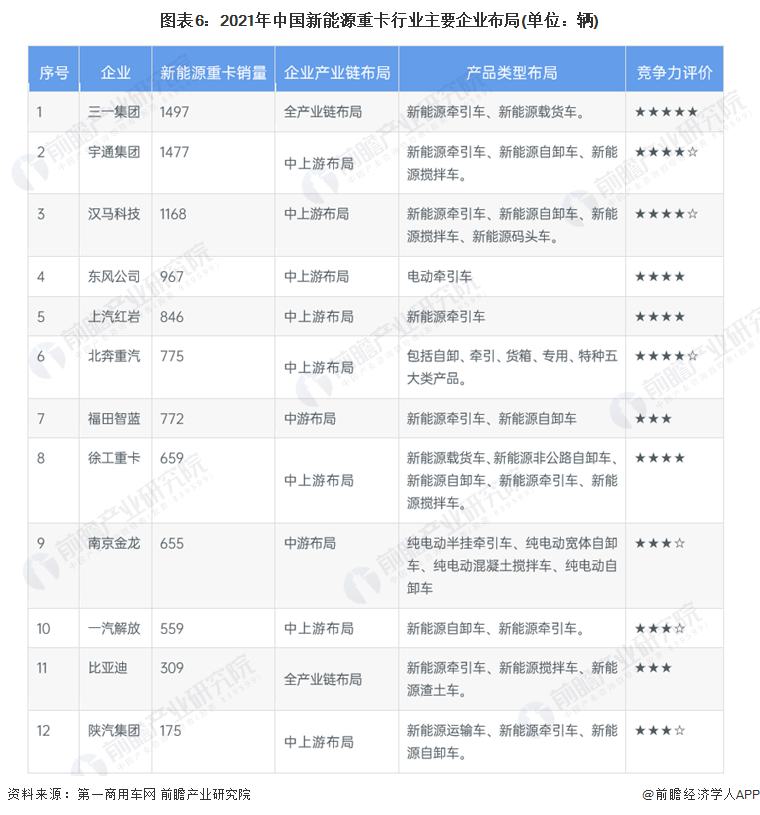 图表6：2021年中国新能源重卡行业主要企业布局(单位：辆)

| 序号 | 企业 | 新能源重卡销量 | 企业产业链布局 | 产品类型布局 | 竞争力评价 |
|---|---|---|---|---|---|
| 1 | 三一集团 | 1497 | 全产业链布局 | 新能源牵引车、新能源载货车。 | ★★★★★ |
| 2 | 宇通集团 | 1477 | 中上游布局 | 新能源牵引车、新能源自卸车、新能源搅拌车。 | ★★★★☆ |
| 3 | 汉马科技 | 1168 | 中上游布局 | 新能源牵引车、新能源自卸车、新能源搅拌车、新能源码头车。 | ★★★★☆ |
| 4 | 东风公司 | 967 | 中上游布局 | 电动牵引车 | ★★★★ |
| 5 | 上汽红岩 | 846 | 中上游布局 | 新能源牵引车 | ★★★★ |
| 6 | 北奔重汽 | 775 | 中上游布局 | 包括自卸、牵引、货箱、专用、特种五大类产品。 | ★★★★☆ |
| 7 | 福田智蓝 | 772 | 中游布局 | 新能源牵引车、新能源自卸车 | ★★★ |
| 8 | 徐工重卡 | 659 | 中上游布局 | 新能源载货车、新能源非公路自卸车、新能源自卸车、新能源牵引车、新能源搅拌车。 | ★★★★ |
| 9 | 南京金龙 | 655 | 中游布局 | 纯电动半挂牵引车、纯电动宽体自卸车、纯电动混凝土搅拌车、纯电动自卸车 | ★★★☆ |
| 10 | 一汽解放 | 559 | 中上游布局 | 新能源自卸车、新能源牵引车。 | ★★★☆ |
| 11 | 比亚迪 | 309 | 全产业链布局 | 新能源牵引车、新能源搅拌车、新能源渣土车。 | ★★★ |
| 12 | 陕汽集团 | 175 | 中上游布局 | 新能源运输车、新能源牵引车、新能源自卸车。 | ★★★☆ |

资料来源：第一商用车网 前瞻产业研究院

@前瞻经济学人APP